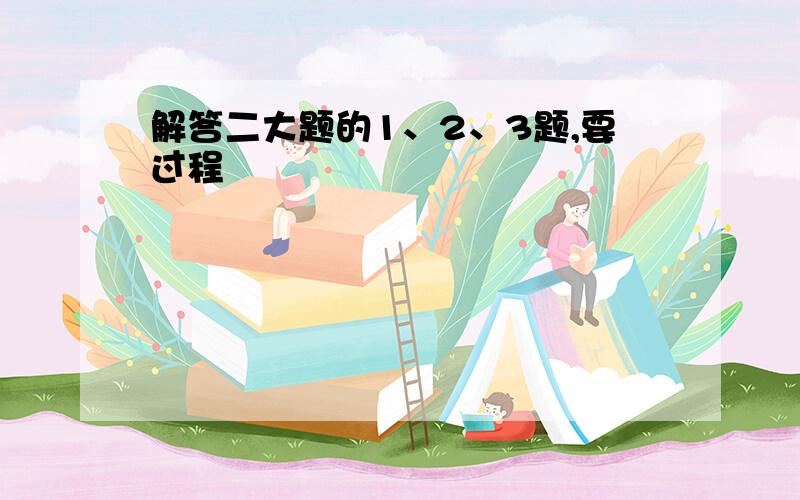 解答二大题的1、2、3题,要过程